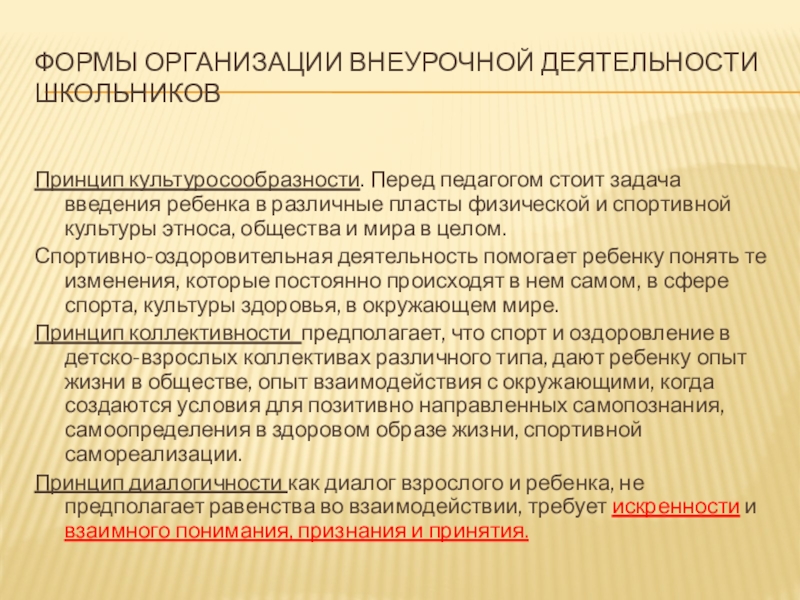 ФОРМЫ ОРГАНИЗАЦИИ ВНЕУРОЧНОЙ ДЕЯТЕЛЬНОСТИ ШКОЛЬНИКОВ

Принцип культуросообразности. Перед педагогом стоит задача введения ребенка в различные пласты физической и спортивной культуры этноса, общества и мира в целом.

Спортивно-оздоровительная деятельность помогает ребенку понять те изменения, которые постоянно происходят в нем самом, в сфере спорта, культуры здоровья, в окружающем мире.

Принцип коллективности предполагает, что спорт и оздоровление в детско-взрослых коллективах различного типа, дают ребенку опыт жизни в обществе, опыт взаимодействия с окружающими, когда создаются условия для позитивно направленных самопознания, самоопределения в здоровом образе жизни, спортивной самореализации.

Принцип диалогичности как диалог взрослого и ребенка, не предполагает равенства во взаимодействии, требует искренности и взаимного понимания, признания и принятия.